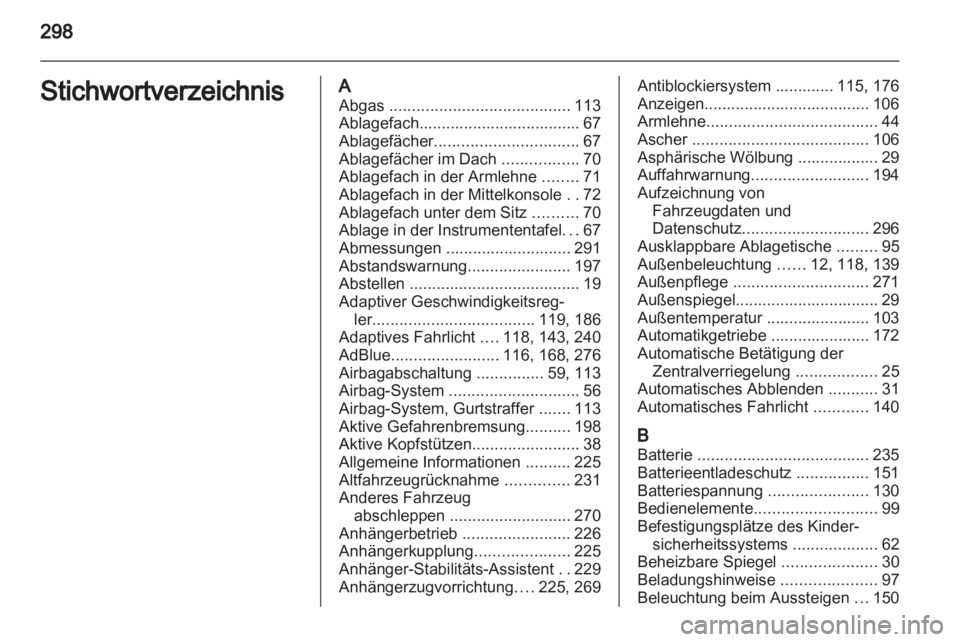 298

Stichwortverzeichnis

A
Abgas 113
Ablagefach 67
Ablagefächer 67
Ablagefächer im Dach 70
Ablagefach in der Armlehne 71
Ablagefach in der Mittelkonsole 72
Ablagefach unter dem Sitz 70
Ablage in der Instrumententafel 67
Abmessungen 291
Abstandswarnung 197
Abstellen 19
Adaptiver Geschwindigkeitsregler 119, 186
Adaptives Fahrlicht 118, 143, 240
AdBlue 116, 168, 276
Airbagabschaltung 59, 113
Airbag-System 56
Airbag-System, Gurtstraffer 113
Aktive Gefahrenbremsung 198
Aktive Kopfstützen 38
Allgemeine Informationen 225
Altfahrzeugrücknahme 231
Anderes Fahrzeug abschleppen 270
Anhängerbetrieb 226
Anhängerkupplung 225
Anhänger-Stabilitäts-Assistent 229
Anhängerzugvorrichtung 225, 269

Antiblockiersystem 115, 176
Anzeigen 106
Armlehne 44
Ascher 106
Asphärische Wölbung 29
Auffahrwarnung 194
Aufzeichnung von Fahrzeugdaten und Datenschutz 296
Ausklappbare Ablagetische 95
Außenbeleuchtung 12, 118, 139
Außenpflege 271
Außenspiegel 29
Außentemperatur 103
Automatikgetriebe 172
Automatische Betätigung der Zentralverriegelung 25
Automatisches Abblenden 31
Automatisches Fahrlicht 140

B
Batterie 235
Batterieentladeschutz 151
Batteriespannung 130
Bedienelemente 99
Befestigungsplätze des Kindersicherheitssystems 62
Beheizbare Spiegel 30
Beladungshinweise 97
Beleuchtung beim Aussteigen 150

carmanualsonline.info